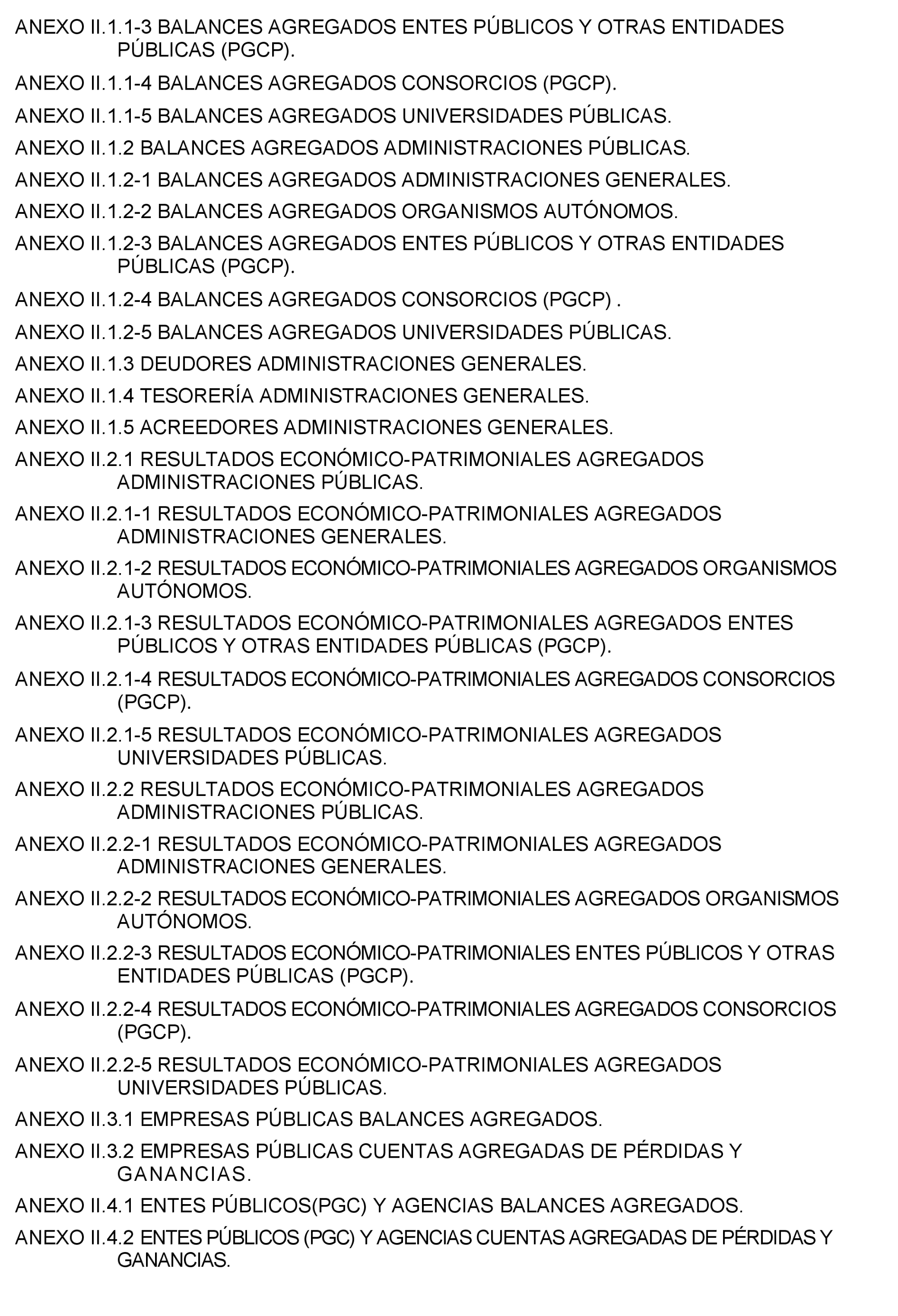 ANEXO II.1.1-3 BALANCES AGREGADOS ENTES PÚBLICOS Y OTRAS ENTIDADES PÚBLICAS (PGCP).

ANEXO II.1.1-4 BALANCES AGREGADOS CONSORCIOS (PGCP).

ANEXO II.1.1-5 BALANCES AGREGADOS UNIVERSIDADES PÚBLICAS.

ANEXO II.1.2 BALANCES AGREGADOS ADMINISTRACIONES PÚBLICAS.

ANEXO II.1.2-1 BALANCES AGREGADOS ADMINISTRACIONES GENERALES.

ANEXO II.1.2-2 BALANCES AGREGADOS ORGANISMOS AUTÓNOMOS.

ANEXO II.1.2-3 BALANCES AGREGADOS ENTES PÚBLICOS Y OTRAS ENTIDADES PÚBLICAS (PGCP).

ANEXO II.1.2-4 BALANCES AGREGADOS CONSORCIOS (PGCP) .

ANEXO II.1.2-5 BALANCES AGREGADOS UNIVERSIDADES PÚBLICAS.

ANEXO II.1.3 DEUDORES ADMINISTRACIONES GENERALES.

ANEXO II.1.4 TESORERÍA ADMINISTRACIONES GENERALES.

ANEXO II.1.5 ACREEDORES ADMINISTRACIONES GENERALES.

ANEXO II.2.1 RESULTADOS ECONÓMICO-PATRIMONIALES AGREGADOS ADMINISTRACIONES PÚBLICAS.

ANEXO II.2.1-1 RESULTADOS ECONÓMICO-PATRIMONIALES AGREGADOS ADMINISTRACIONES GENERALES.

ANEXO II.2.1-2 RESULTADOS ECONÓMICO-PATRIMONIALES AGREGADOS ORGANISMOS AUTÓNOMOS.

ANEXO II.2.1-3 RESULTADOS ECONÓMICO-PATRIMONIALES AGREGADOS ENTES PÚBLICOS Y OTRAS ENTIDADES PÚBLICAS (PGCP).

ANEXO II.2.1-4 RESULTADOS ECONÓMICO-PATRIMONIALES AGREGADOS CONSORCIOS (PGCP).

ANEXO II.2.1-5 RESULTADOS ECONÓMICO-PATRIMONIALES AGREGADOS UNIVERSIDADES PÚBLICAS.

ANEXO II.2.2 RESULTADOS ECONÓMICO-PATRIMONIALES AGREGADOS ADMINISTRACIONES PÚBLICAS.

ANEXO II.2.2-1 RESULTADOS ECONÓMICO-PATRIMONIALES AGREGADOS ADMINISTRACIONES GENERALES.

ANEXO II.2.2-2 RESULTADOS ECONÓMICO-PATRIMONIALES AGREGADOS ORGANISMOS AUTÓNOMOS.

ANEXO II.2.2-3 RESULTADOS ECONÓMICO-PATRIMONIALES ENTES PÚBLICOS Y OTRAS ENTIDADES PÚBLICAS (PGCP).

ANEXO II.2.2-4 RESULTADOS ECONÓMICO-PATRIMONIALES AGREGADOS CONSORCIOS (PGCP).

ANEXO II.2.2-5 RESULTADOS ECONÓMICO-PATRIMONIALES AGREGADOS UNIVERSIDADES PÚBLICAS.

ANEXO II.3.1 EMPRESAS PÚBLICAS BALANCES AGREGADOS.

ANEXO II.3.2 EMPRESAS PÚBLICAS CUENTAS AGREGADAS DE PÉRDIDAS Y GANANCIAS.

ANEXO II.4.1 ENTES PÚBLICOS(PGC) Y AGENCIAS BALANCES AGREGADOS.

ANEXO II.4.2 ENTES PÚBLICOS (PGC) Y AGENCIAS CUENTAS AGREGADAS DE PÉRDIDAS Y GANANCIAS.